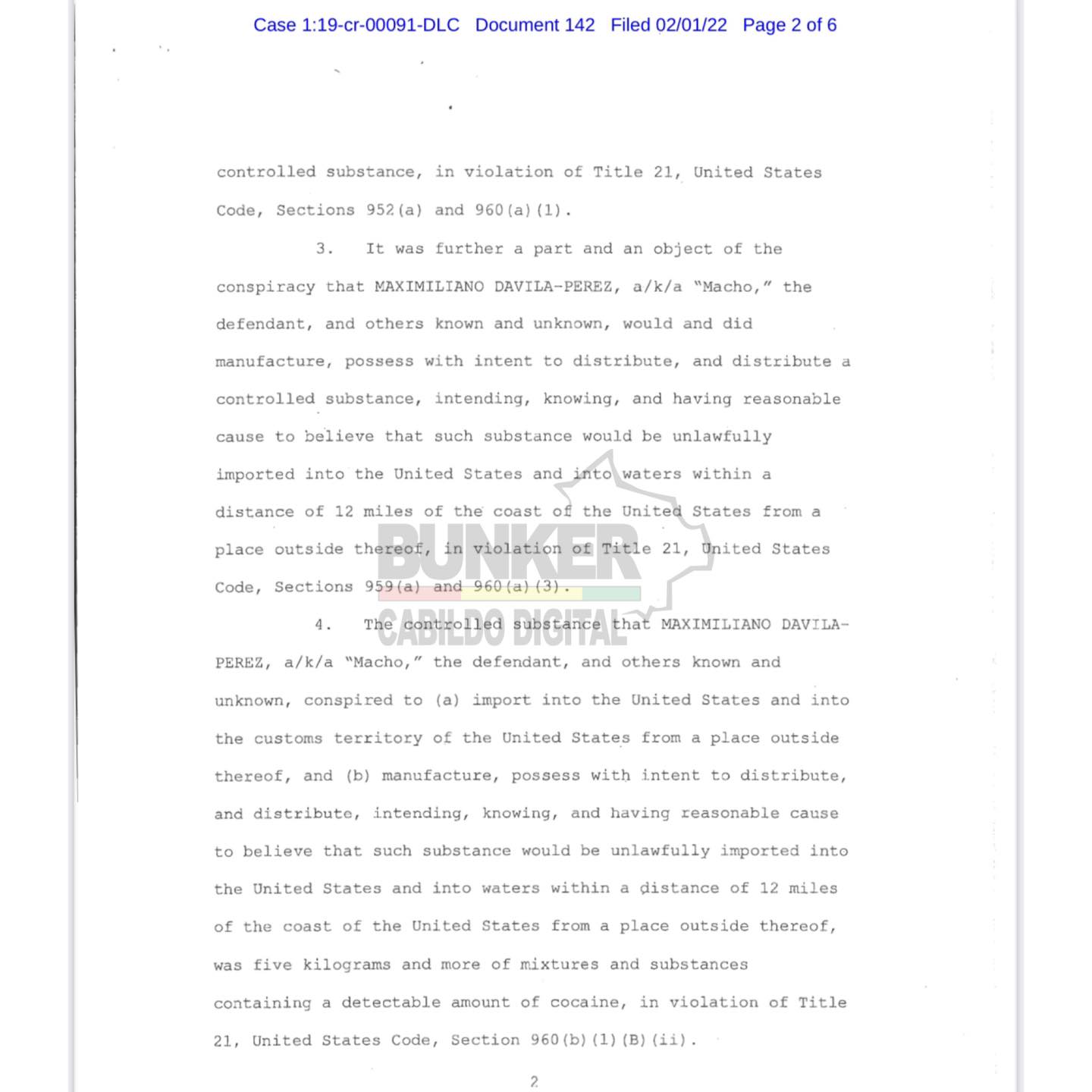 Case 1:19-cr-00091-DLC Document 142 Filed 02/01/22 Page 2 of 6

controlled substance, in violation of Title 21, United States Code, Sections 952(a) and 960(a)(1).

3. It was further a part and an object of the conspiracy that MAXIMILIANO DAVILA-PEREZ, a/k/a "Macho," the defendant, and others known and unknown, would and did manufacture, possess with intent to distribute, and distribute a controlled substance, intending, knowing, and having reasonable cause to believe that such substance would be unlawfully imported into the United States and into waters within a distance of 12 miles of the coast of the United States from a place outside thereof, in violation of Title 21, United States Code, Sections 959(a) and 960(a)(3).

BUNKER
CABILDO DIGITAL

4. The controlled substance that MAXIMILIANO DAVILA-PEREZ, a/k/a "Macho," the defendant, and others known and unknown, conspired to (a) import into the United States and into the customs territory of the United States from a place outside thereof, and (b) manufacture, possess with intent to distribute, and distribute, intending, knowing, and having reasonable cause to believe that such substance would be unlawfully imported into the United States and into waters within a distance of 12 miles of the coast of the United States from a place outside thereof, was five kilograms and more of mixtures and substances containing a detectable amount of cocaine, in violation of Title 21, United States Code, Section 960(b)(1)(B)(ii).

2